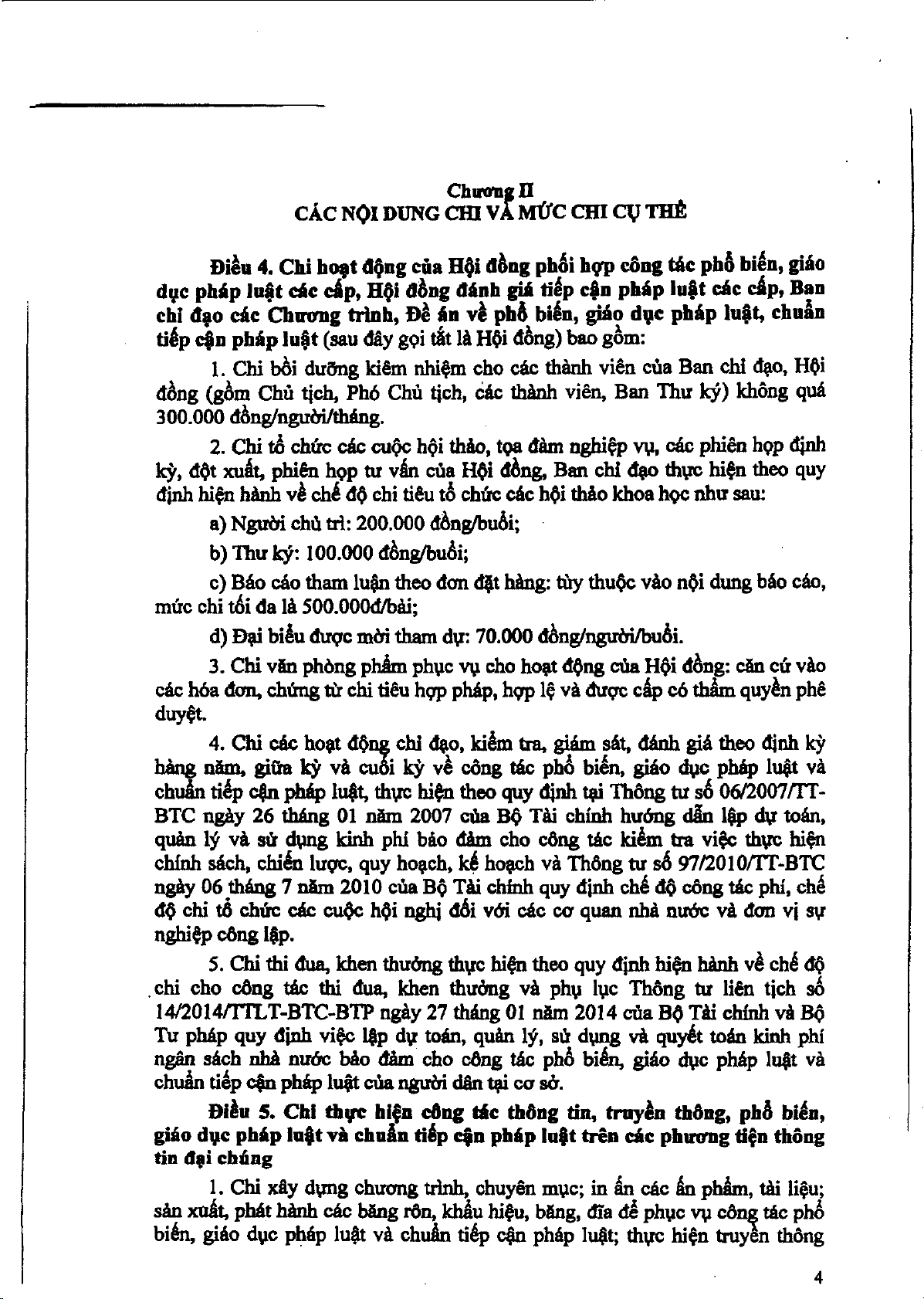 Chương II
CÁC NỘI DUNG CHI VÀ MỨC CHI CỤ THỂ

Điều 4. Chi hoạt động của Hội đồng phối hợp công tác phổ biến, giáo dục pháp luật các cấp, Hội đồng đánh giá tiếp cận pháp luật các cấp, Ban chỉ đạo các Chương trình, Đề án về phổ biến, giáo dục pháp luật, chuẩn tiếp cận pháp luật (sau đây gọi tắt là Hội đồng) bao gồm:

1. Chi bồi dưỡng kiêm nhiệm cho các thành viên của Ban chỉ đạo, Hội đồng (gồm Chủ tịch, Phó Chủ tịch, các thành viên, Ban Thư ký) không quá 300.000 đồng/người/tháng.

2. Chi tổ chức các cuộc hội thảo, tọa đàm nghiệp vụ, các phiên họp định kỳ, đột xuất, phiên họp tư vấn của Hội đồng, Ban chỉ đạo thực hiện theo quy định hiện hành về chế độ chi tiêu tổ chức các hội thảo khoa học như sau:

a) Người chủ trì: 200.000 đồng/buổi;

b) Thư ký: 100.000 đồng/buổi;

c) Báo cáo tham luận theo đơn đặt hàng: tùy thuộc vào nội dung báo cáo, mức chi tối đa là 500.000đ/bài;

d) Đại biểu được mời tham dự: 70.000 đồng/người/buổi.

3. Chi văn phòng phẩm phục vụ cho hoạt động của Hội đồng: căn cứ vào các hóa đơn, chứng từ chi tiêu hợp pháp, hợp lệ và được cấp có thẩm quyền phê duyệt.

4. Chi các hoạt động chỉ đạo, kiểm tra, giám sát, đánh giá theo định kỳ hàng năm, giữa kỳ và cuối kỳ về công tác phổ biến, giáo dục pháp luật và chuẩn tiếp cận pháp luật, thực hiện theo quy định tại Thông tư số 06/2007/TT-BTC ngày 26 tháng 01 năm 2007 của Bộ Tài chính hướng dẫn lập dự toán, quản lý và sử dụng kinh phí bảo đảm cho công tác kiểm tra việc thực hiện chính sách, chiến lược, quy hoạch, kế hoạch và Thông tư số 97/2010/TT-BTC ngày 06 tháng 7 năm 2010 của Bộ Tài chính quy định chế độ công tác phí, chế độ chi tổ chức các cuộc hội nghị đối với các cơ quan nhà nước và đơn vị sự nghiệp công lập.

5. Chi thi đua, khen thưởng thực hiện theo quy định hiện hành về chế độ chi cho công tác thi đua, khen thưởng và phụ lục Thông tư liên tịch số 14/2014/TTLT-BTC-BTP ngày 27 tháng 01 năm 2014 của Bộ Tài chính và Bộ Tư pháp quy định việc lập dự toán, quản lý, sử dụng và quyết toán kinh phí ngân sách nhà nước bảo đảm cho công tác phổ biến, giáo dục pháp luật và chuẩn tiếp cận pháp luật của người dân tại cơ sở.

Điều 5. Chi thực hiện công tác thông tin, truyền thông, phổ biến, giáo dục pháp luật và chuẩn tiếp cận pháp luật trên các phương tiện thông tin đại chúng

1. Chi xây dựng chương trình, chuyên mục; in ấn các ấn phẩm, tài liệu; sản xuất, phát hành các băng rôn, khẩu hiệu, băng, đĩa để phục vụ công tác phổ biến, giáo dục pháp luật và chuẩn tiếp cận pháp luật; thực hiện truyền thông

4